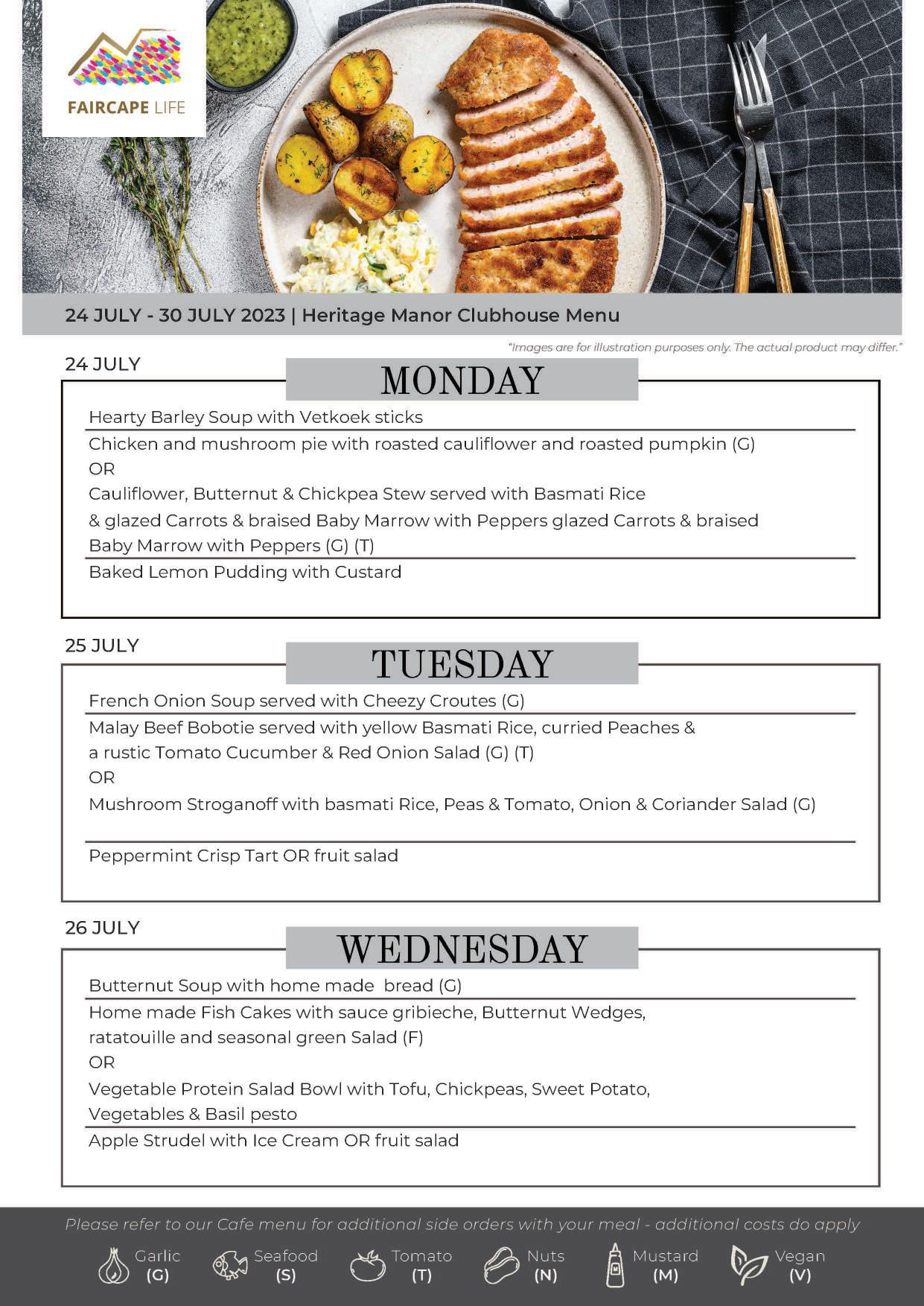 FAIRCAPE LIFE

24 JULY - 30 JULY 2023 | Heritage Manor Clubhouse Menu

"Images are for illustration purposes only. The actual product may differ."

24 JULY

MONDAY

Hearty Barley Soup with Vetkoek sticks

Chicken and mushroom pie with roasted cauliflower and roasted pumpkin (G)
OR
Cauliflower, Butternut & Chickpea Stew served with Basmati Rice & glazed Carrots & braised Baby Marrow with Peppers glazed Carrots & braised Baby Marrow with Peppers (G) (T)

Baked Lemon Pudding with Custard

25 JULY

TUESDAY

French Onion Soup served with Cheezy Croutes (G)

Malay Beef Bobotie served with yellow Basmati Rice, curried Peaches & a rustic Tomato Cucumber & Red Onion Salad (G) (T)
OR
Mushroom Stroganoff with basmati Rice, Peas & Tomato, Onion & Coriander Salad (G)

Peppermint Crisp Tart OR fruit salad

26 JULY

WEDNESDAY

Butternut Soup with home made bread (G)

Home made Fish Cakes with sauce gribieche, Butternut Wedges, ratatouille and seasonal green Salad (F)
OR
Vegetable Protein Salad Bowl with Tofu, Chickpeas, Sweet Potato, Vegetables & Basil pesto

Apple Strudel with Ice Cream OR fruit salad

Please refer to our Cafe menu for additional side orders with your meal - additional costs do apply

Garlic (G) Seafood (S) Tomato (T) Nuts (N) Mustard (M) Vegan (V)